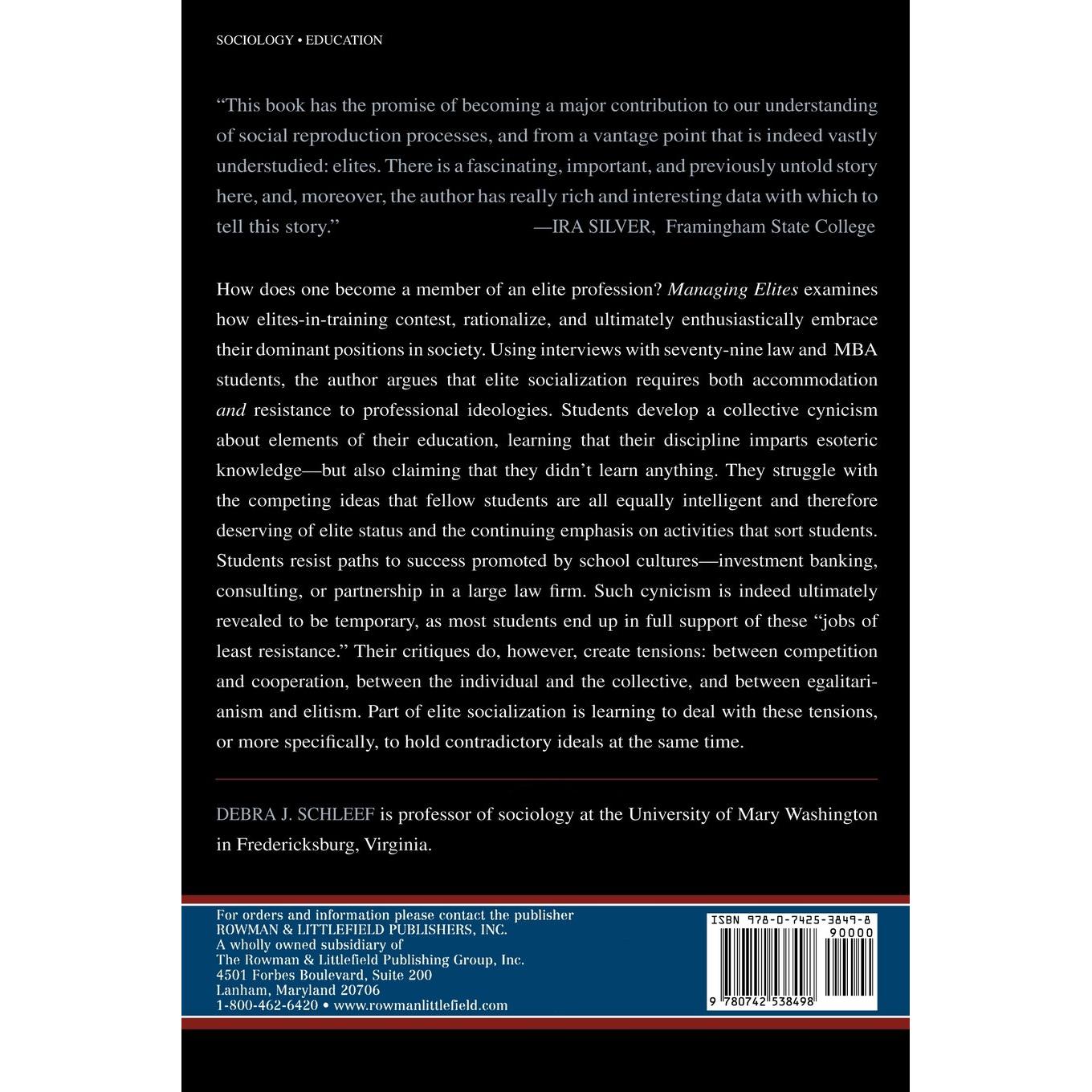 SOCIOLOGY • EDUCATION

"This book has the promise of becoming a major contribution to our understanding of social reproduction processes, and from a vantage point that is indeed vastly understudied: elites. There is a fascinating, important, and previously untold story here, and, moreover, the author has really rich and interesting data with which to tell this story." —IRA SILVER, Framingham State College

How does one become a member of an elite profession? Managing Elites examines how elites-in-training contest, rationalize, and ultimately enthusiastically embrace their dominant positions in society. Using interviews with seventy-nine law and MBA students, the author argues that elite socialization requires both accommodation and resistance to professional ideologies. Students develop a collective cynicism about elements of their education, learning that their discipline imparts esoteric knowledge—but also claiming that they didn't learn anything. They struggle with the competing ideas that fellow students are all equally intelligent and therefore deserving of elite status and the continuing emphasis on activities that sort students. Students resist paths to success promoted by school cultures—investment banking, consulting, or partnership in a large law firm. Such cynicism is indeed ultimately revealed to be temporary, as most students end up in full support of these "jobs of least resistance." Their critiques do, however, create tensions: between competition and cooperation, between the individual and the collective, and between egalitarianism and elitism. Part of elite socialization is learning to deal with these tensions, or more specifically, to hold contradictory ideals at the same time.

DEBRA J. SCHLEEF is professor of sociology at the University of Mary Washington in Fredericksburg, Virginia.

For orders and information please contact the publisher
ROWMAN & LITTLEFIELD PUBLISHERS, INC.
A wholly owned subsidiary of
The Rowman & Littlefield Publishing Group, Inc.
4501 Forbes Boulevard, Suite 200
Lanham, Maryland 20706
1-800-462-6420 • www.rowmanlittlefield.com

ISBN 978-0-7425-3849-8
90000
9 780742 538498